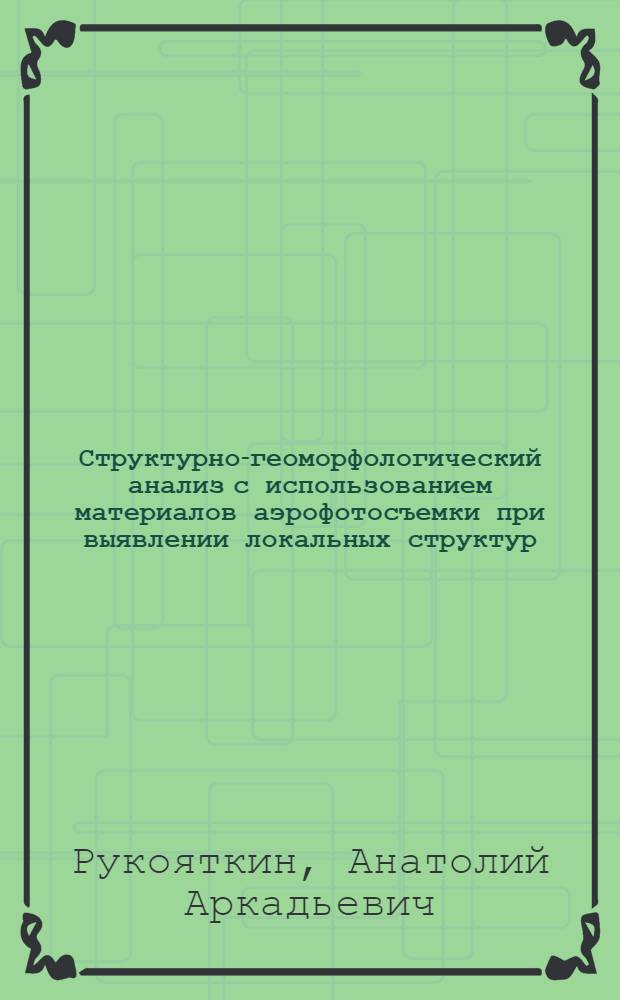 Структурно-геоморфологический анализ с использованием материалов аэрофотосъемки при выявлении локальных структур

Рукояткин, Анатолий Аркадьевич